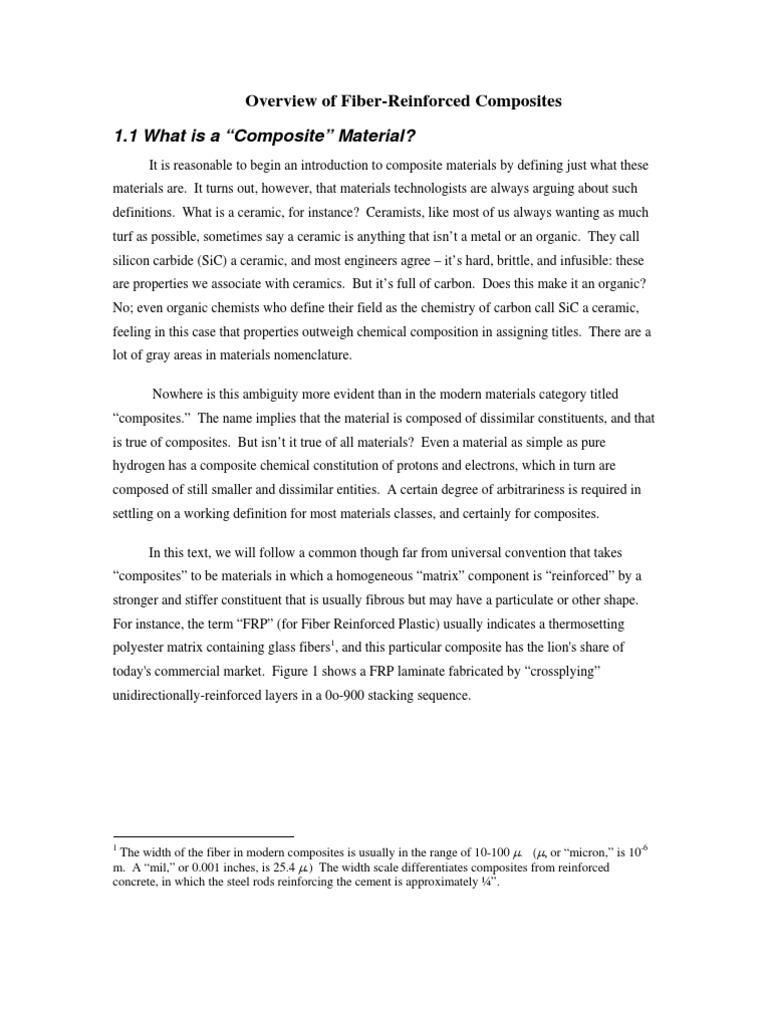 Overview of Fiber-Reinforced Composites

1.1 What is a "Composite" Material?

It is reasonable to begin an introduction to composite materials by defining just what these materials are. It turns out, however, that materials technologists are always arguing about such definitions. What is a ceramic, for instance? Ceramists, like most of us always wanting as much turf as possible, sometimes say a ceramic is anything that isn't a metal or an organic. They call silicon carbide (SiC) a ceramic, and most engineers agree – it's hard, brittle, and infusible: these are properties we associate with ceramics. But it's full of carbon. Does this make it an organic? No; even organic chemists who define their field as the chemistry of carbon call SiC a ceramic, feeling in this case that properties outweigh chemical composition in assigning titles. There are a lot of gray areas in materials nomenclature.

Nowhere is this ambiguity more evident than in the modern materials category titled "composites." The name implies that the material is composed of dissimilar constituents, and that is true of composites. But isn't it true of all materials? Even a material as simple as pure hydrogen has a composite chemical constitution of protons and electrons, which in turn are composed of still smaller and dissimilar entities. A certain degree of arbitrariness is required in settling on a working definition for most materials classes, and certainly for composites.

In this text, we will follow a common though far from universal convention that takes "composites" to be materials in which a homogeneous "matrix" component is "reinforced" by a stronger and stiffer constituent that is usually fibrous but may have a particulate or other shape. For instance, the term "FRP" (for Fiber Reinforced Plastic) usually indicates a thermosetting polyester matrix containing glass fibers$^{1}$, and this particular composite has the lion's share of today's commercial market. Figure 1 shows a FRP laminate fabricated by "crossplying" unidirectionally-reinforced layers in a 0o-900 stacking sequence.

$^{1}$ The width of the fiber in modern composites is usually in the range of 10-100 $\mu$ ($\mu$, or "micron," is $10^{-6}$ m. A "mil," or 0.001 inches, is 25.4 $\mu$.) The width scale differentiates composites from reinforced concrete, in which the steel rods reinforcing the cement is approximately ¼".